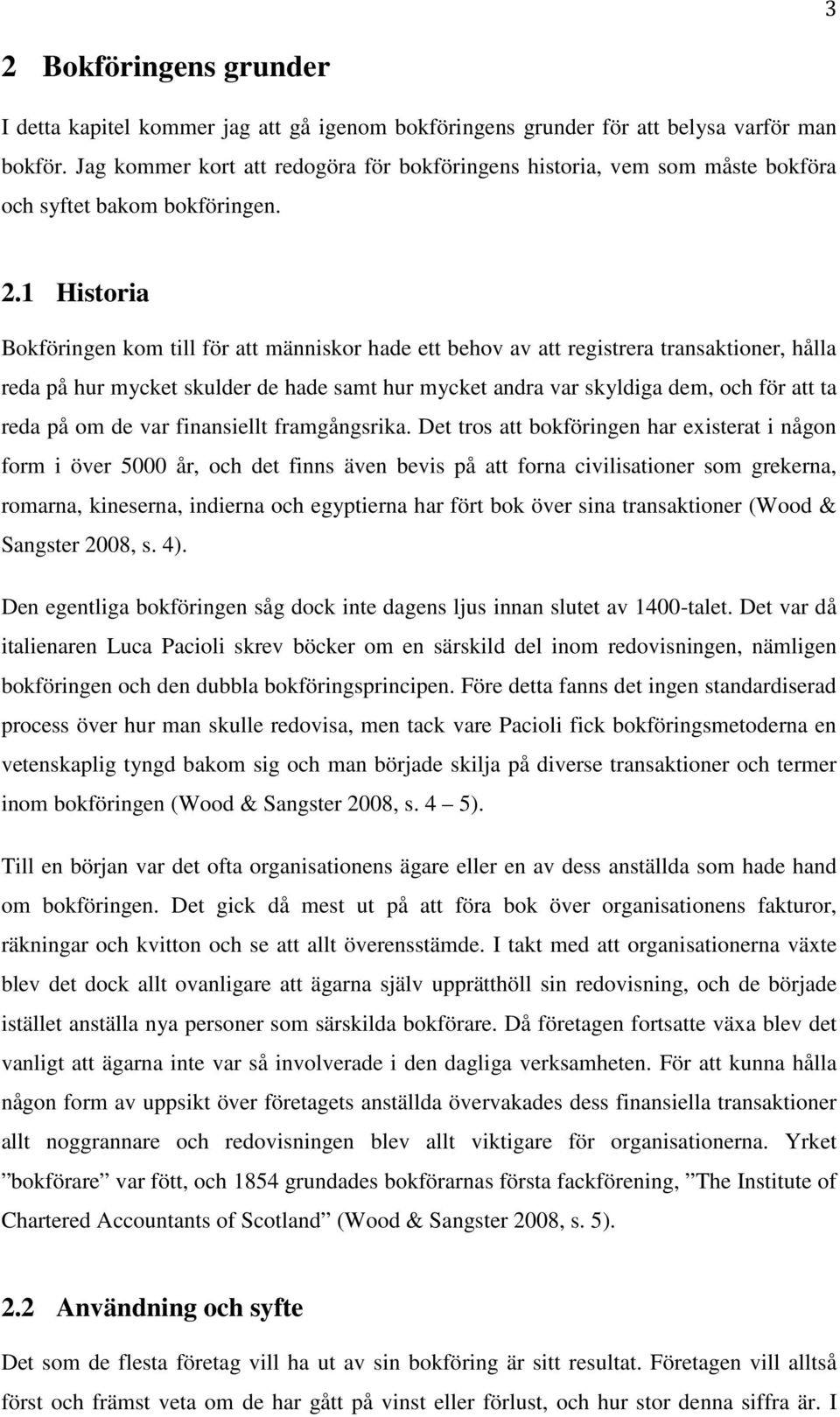 3

2 Bokföringens grunder

I detta kapitel kommer jag att gå igenom bokföringens grunder för att belysa varför man bokför. Jag kommer kort att redogöra för bokföringens historia, vem som måste bokföra och syftet bakom bokföringen.

2.1 Historia

Bokföringen kom till för att människor hade ett behov av att registrera transaktioner, hålla reda på hur mycket skulder de hade samt hur mycket andra var skyldiga dem, och för att ta reda på om de var finansiellt framgångsrika. Det tros att bokföringen har existerat i någon form i över 5000 år, och det finns även bevis på att forna civilisationer som grekerna, romarna, kineserna, indierna och egyptierna har fört bok över sina transaktioner (Wood & Sangster 2008, s. 4).

Den egentliga bokföringen såg dock inte dagens ljus innan slutet av 1400-talet. Det var då italienaren Luca Pacioli skrev böcker om en särskild del inom redovisningen, nämligen bokföringen och den dubbla bokföringsprincipen. Före detta fanns det ingen standardiserad process över hur man skulle redovisa, men tack vare Pacioli fick bokföringsmetoderna en vetenskaplig tyngd bakom sig och man började skilja på diverse transaktioner och termer inom bokföringen (Wood & Sangster 2008, s. 4 – 5).

Till en början var det ofta organisationens ägare eller en av dess anställda som hade hand om bokföringen. Det gick då mest ut på att föra bok över organisationens fakturor, räkningar och kvitton och se att allt överensstämde. I takt med att organisationerna växte blev det dock allt ovanligare att ägarna själv upprätthöll sin redovisning, och de började istället anställa nya personer som särskilda bokförare. Då företagen fortsatte växa blev det vanligt att ägarna inte var så involverade i den dagliga verksamheten. För att kunna hålla någon form av uppsikt över företagets anställda övervakades dess finansiella transaktioner allt noggrannare och redovisningen blev allt viktigare för organisationerna. Yrket ”bokförare” var fött, och 1854 grundades bokförarnas första fackförening, ”The Institute of Chartered Accountants of Scotland” (Wood & Sangster 2008, s. 5).

2.2 Användning och syfte

Det som de flesta företag vill ha ut av sin bokföring är sitt resultat. Företagen vill alltså först och främst veta om de har gått på vinst eller förlust, och hur stor denna siffra är. I